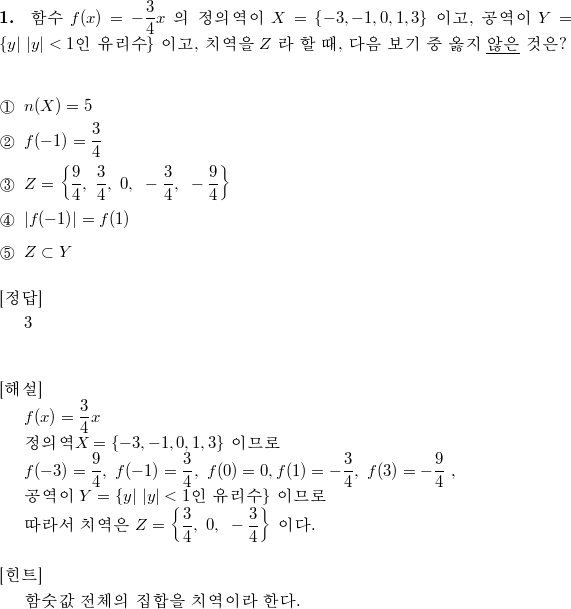 **1.** 함수 $f(x) = -\frac{3}{4}x$ 의 정의역이 $X = \{-3, -1, 0, 1, 3\}$ 이고, 공역이 $Y = \{y|\ |y| < 1$인 유리수$\}$ 이고, 치역을 $Z$ 라 할 때, 다음 보기 중 옳지 않은 것은?

① $n(X) = 5$

② $f(-1) = \frac{3}{4}$

③ $Z = \left\{\frac{9}{4},\ \frac{3}{4},\ 0,\ -\frac{3}{4},\ -\frac{9}{4}\right\}$

④ $|f(-1)| = f(1)$

⑤ $Z \subset Y$

[정답]
3

[해설]
$f(x) = \frac{3}{4}x$
정의역$X = \{-3, -1, 0, 1, 3\}$ 이므로
$f(-3) = \frac{9}{4},\ f(-1) = \frac{3}{4},\ f(0) = 0, f(1) = -\frac{3}{4},\ f(3) = -\frac{9}{4}$ ,
공역이 $Y = \{y|\ |y| < 1$인 유리수$\}$ 이므로
따라서 치역은 $Z = \left\{\frac{3}{4},\ 0,\ -\frac{3}{4}\right\}$ 이다.

[힌트]
함숫값 전체의 집합을 치역이라 한다.